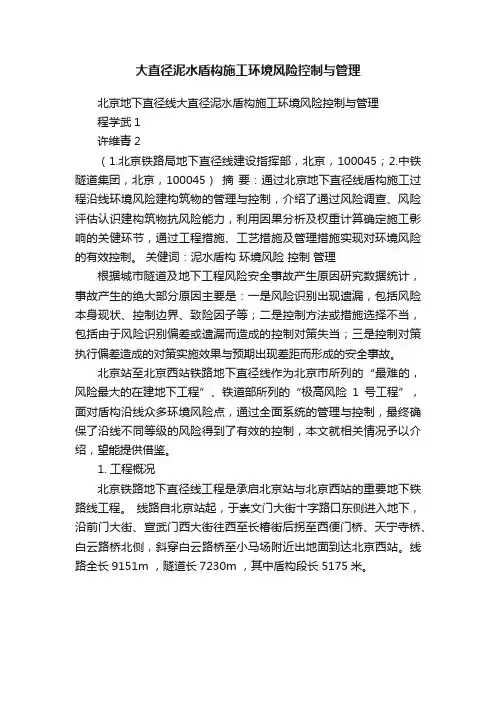 大直径泥水盾构施工环境风险控制与管理

北京地下直径线大直径泥水盾构施工环境风险控制与管理

程学武 1

许维青 2

（1.北京铁路局地下直径线建设指挥部，北京，100045；2.中铁隧道集团，北京，100045） 摘 要：通过北京地下直径线盾构施工过程沿线环境风险建构筑物的管理与控制，介绍了通过风险调查、风险评估认识建构筑物抗风险能力，利用因果分析及权重计算确定施工影响的关健环节，通过工程措施、工艺措施及管理措施实现对环境风险的有效控制。 关健词：泥水盾构 环境风险 控制 管理

根据城市隧道及地下工程风险安全事故产生原因研究数据统计，事故产生的绝大部分原因主要是：一是风险识别出现遗漏，包括风险本身现状、控制边界、致险因子等；二是控制方法或措施选择不当，包括由于风险识别偏差或遗漏而造成的控制对策失当；三是控制对策执行偏差造成的对策实施效果与预期出现差距而形成的安全事故。

北京站至北京西站铁路地下直径线作为北京市所列的“最难的，风险最大的在建地下工程”、铁道部所列的“极高风险 1 号工程”，面对盾构沿线众多环境风险点，通过全面系统的管理与控制，最终确保了沿线不同等级的风险得到了有效的控制，本文就相关情况予以介绍，望能提供借鉴。

1. 工程概况

北京铁路地下直径线工程是承启北京站与北京西站的重要地下铁路线工程。 线路自北京站起，于崇文门大街十字路口东侧进入地下，沿前门大街、宣武门西大街往西至长椿街后拐至西便门桥、天宁寺桥、白云路桥北侧，斜穿白云路桥至小马场附近出地面到达北京西站。线路全长 9151m ，隧道长 7230m ，其中盾构段长 5175 米。